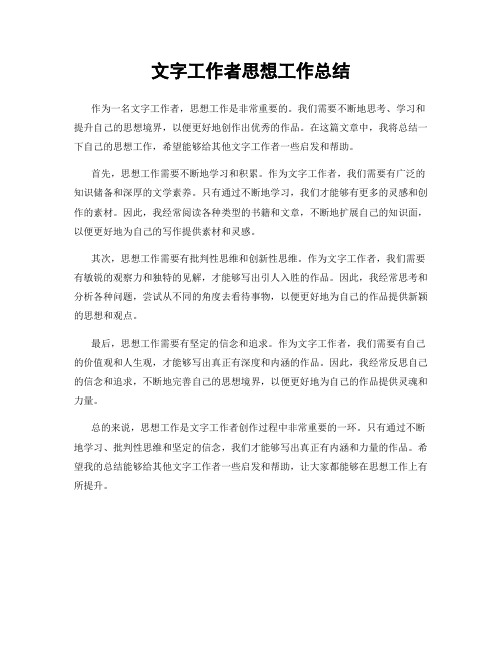 文字工作者思想工作总结

作为一名文字工作者，思想工作是非常重要的。我们需要不断地思考、学习和提升自己的思想境界，以便更好地创作出优秀的作品。在这篇文章中，我将总结一下自己的思想工作，希望能够给其他文字工作者一些启发和帮助。

首先，思想工作需要不断地学习和积累。作为文字工作者，我们需要有广泛的知识储备和深厚的文学素养。只有通过不断地学习，我们才能够有更多的灵感和创作的素材。因此，我经常阅读各种类型的书籍和文章，不断地扩展自己的知识面，以便更好地为自己的写作提供素材和灵感。

其次，思想工作需要有批判性思维和创新性思维。作为文字工作者，我们需要有敏锐的观察力和独特的见解，才能够写出引人入胜的作品。因此，我经常思考和分析各种问题，尝试从不同的角度去看待事物，以便更好地为自己的作品提供新颖的思想和观点。

最后，思想工作需要有坚定的信念和追求。作为文字工作者，我们需要有自己的价值观和人生观，才能够写出真正有深度和内涵的作品。因此，我经常反思自己的信念和追求，不断地完善自己的思想境界，以便更好地为自己的作品提供灵魂和力量。

总的来说，思想工作是文字工作者创作过程中非常重要的一环。只有通过不断地学习、批判性思维和坚定的信念，我们才能够写出真正有内涵和力量的作品。希望我的总结能够给其他文字工作者一些启发和帮助，让大家都能够在思想工作上有所提升。